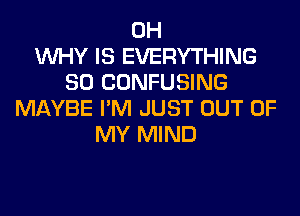 OH
WHY IS EVERYTHING
SO CONFUSING
MAYBE I'M JUST OUT OF
MY MIND